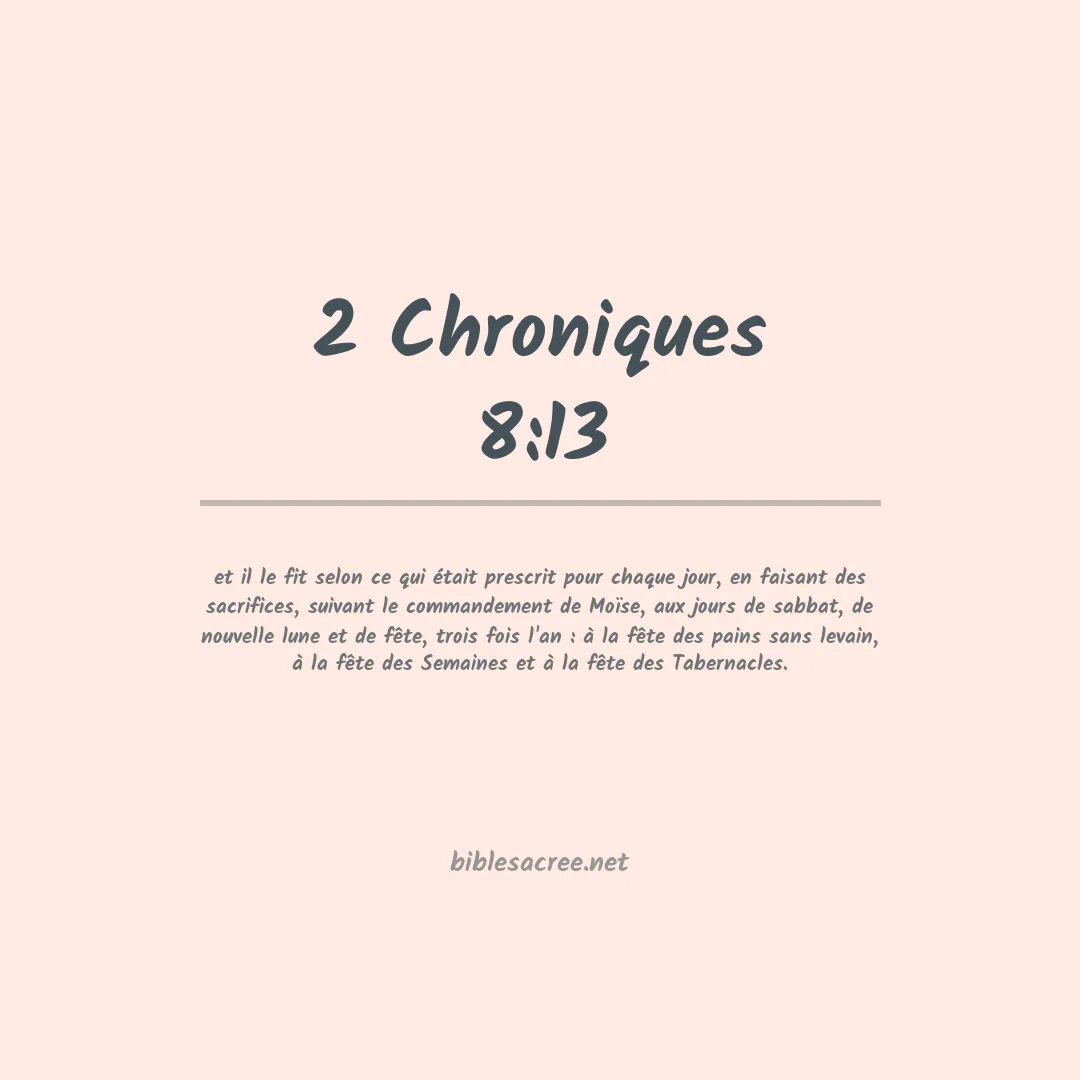 2 Chroniques
8:13

et il le fit selon ce qui était prescrit pour chaque jour, en faisant des sacrifices, suivant le commandement de Moïse, aux jours de sabbat, de nouvelle lune et de fête, trois fois l'an : à la fête des pains sans levain, à la fête des Semaines et à la fête des Tabernacles.

biblesacree.net